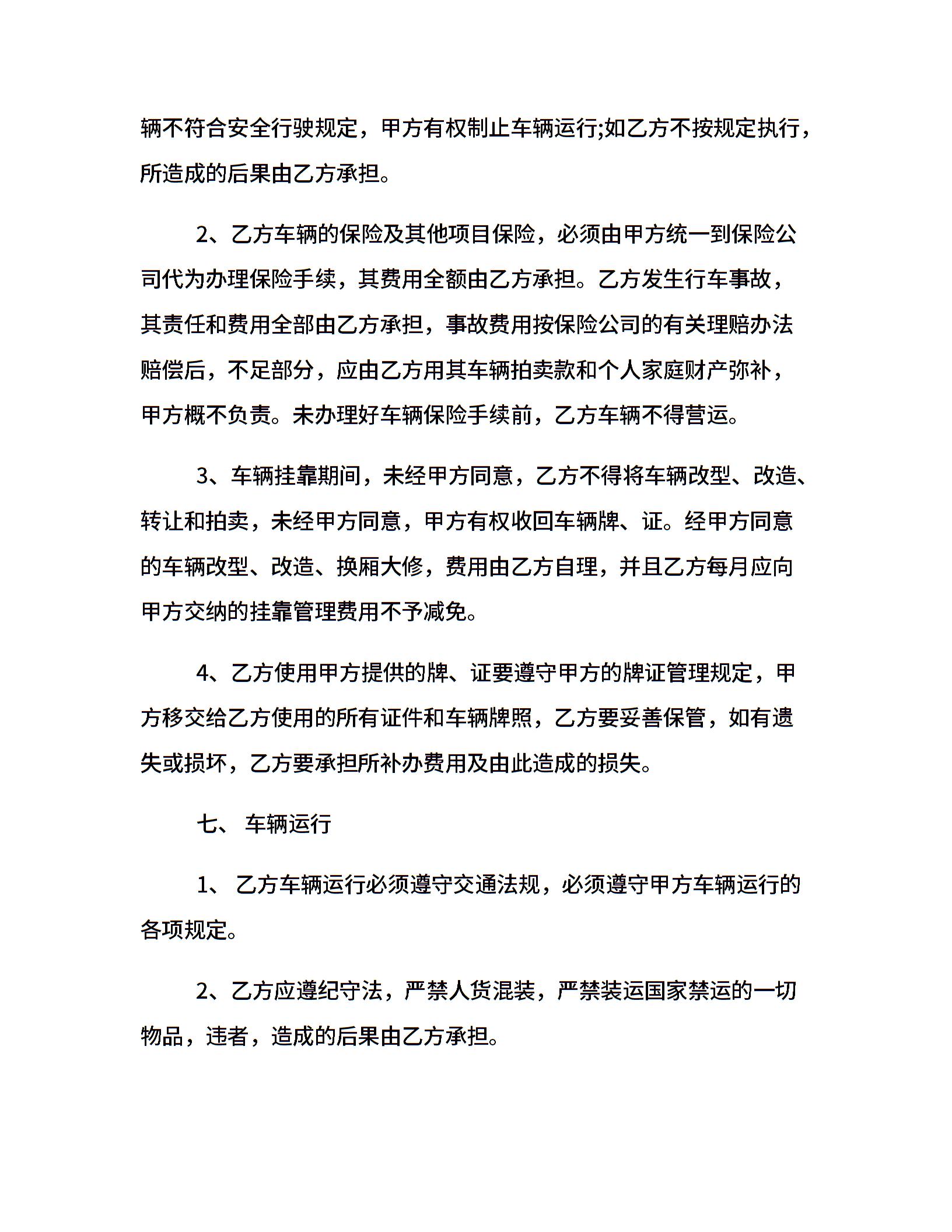 辆不符合安全行驶规定，甲方有权制止车辆运行;如乙方不按规定执行，所造成的后果由乙方承担。

2、乙方车辆的保险及其他项目保险，必须由甲方统一到保险公司代为办理保险手续，其费用全额由乙方承担。乙方发生行车事故，其责任和费用全部由乙方承担，事故费用按保险公司的有关理赔办法赔偿后，不足部分，应由乙方用其车辆拍卖款和个人家庭财产弥补，甲方概不负责。未办理好车辆保险手续前，乙方车辆不得营运。

3、车辆挂靠期间，未经甲方同意，乙方不得将车辆改型、改造、转让和拍卖，未经甲方同意，甲方有权收回车辆牌、证。经甲方同意的车辆改型、改造、换厢大修，费用由乙方自理，并且乙方每月应向甲方交纳的挂靠管理费用不予减免。

4、乙方使用甲方提供的牌、证要遵守甲方的牌证管理规定，甲方移交给乙方使用的所有证件和车辆牌照，乙方要妥善保管，如有遗失或损坏，乙方要承担所补办费用及由此造成的损失。

七、 车辆运行

1、 乙方车辆运行必须遵守交通法规，必须遵守甲方车辆运行的各项规定。

2、乙方应遵纪守法，严禁人货混装，严禁装运国家禁运的一切物品，违者，造成的后果由乙方承担。